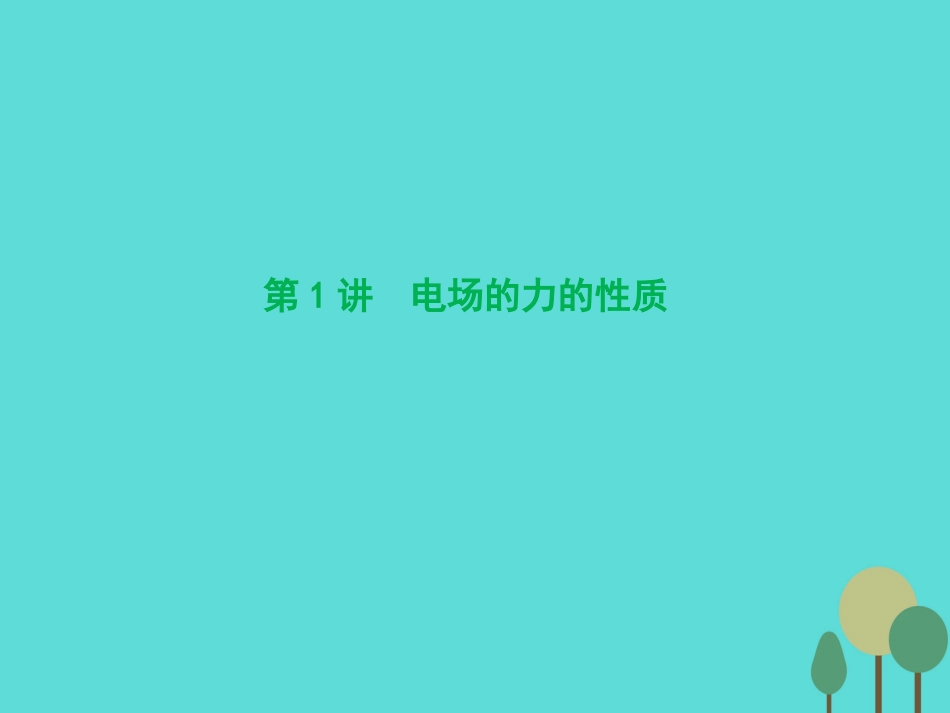 第 1 讲　电场的力的性质